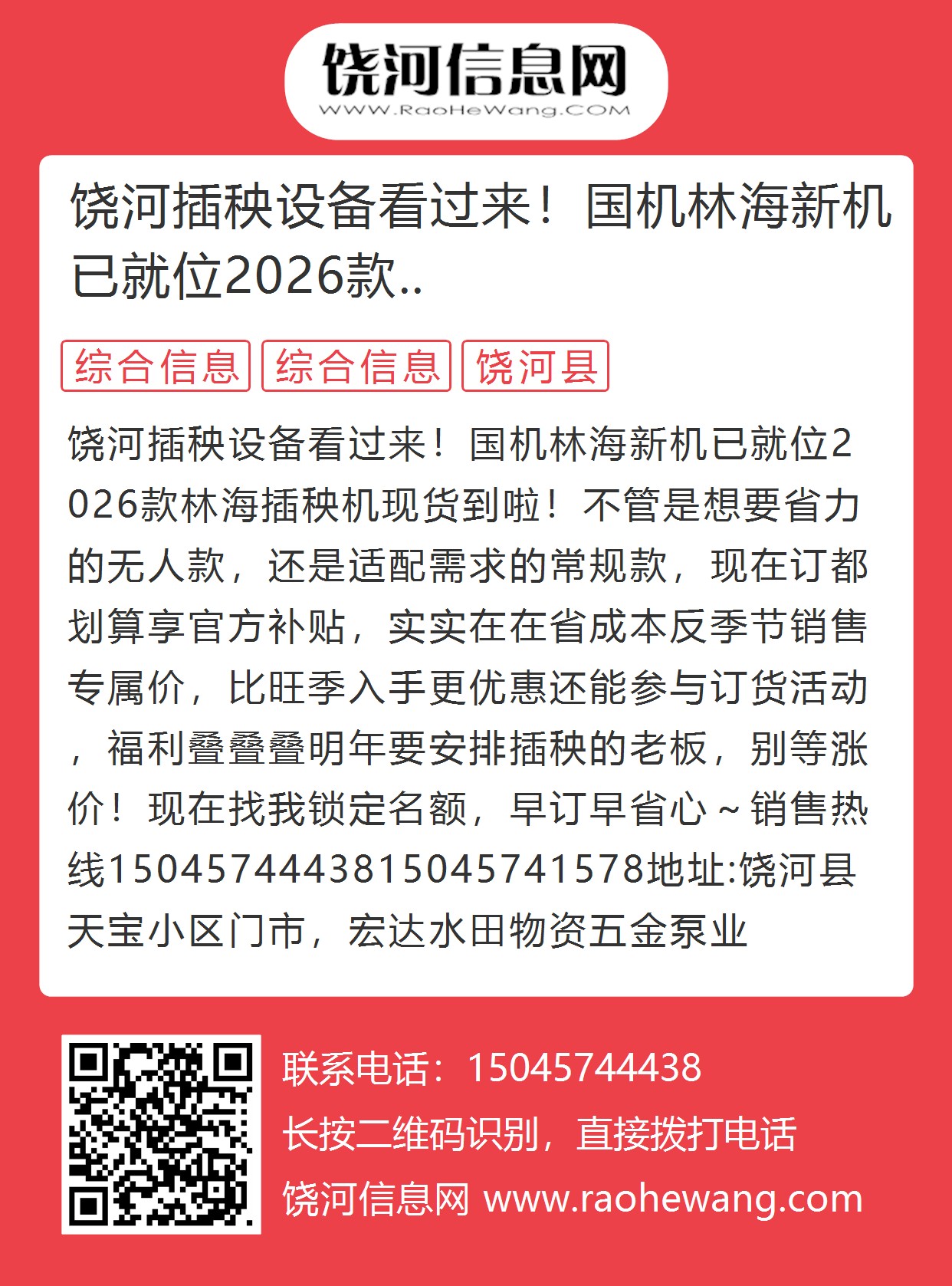 饶河信息网
WWW.RaoHeWang.COM

饶河插秧设备看过来！国机林海新机已就位2026款..

综合信息 综合信息 饶河县

饶河插秧设备看过来！国机林海新机已就位2026款林海插秧机现货到啦！不管是想要省力的无人款，还是适配需求的常规款，现在订都划算享官方补贴，实实在在省成本反季节销售专属价，比旺季入手更优惠还能参与订货活动，福利叠叠叠明年要安排插秧的老板，别等涨价！现在找我锁定名额，早订早省心～销售热线1504574443815045741578地址:饶河县天宝小区门市，宏达水田物资五金泵业

联系电话：15045744438
长按二维码识别，直接拨打电话
饶河信息网 www.raohewang.com